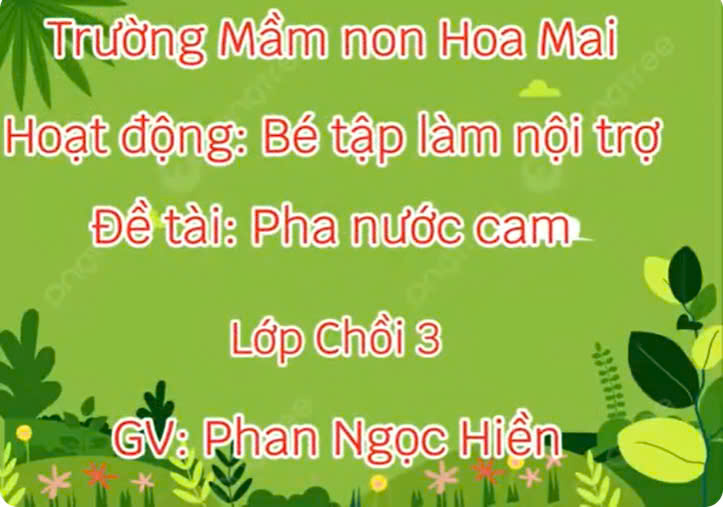 Trường Mầm non Hoa Mai

Hoạt động: Bé tập làm nội trợ

Đề tài: Pha nước cam

Lớp Chồi 3

GV: Phan Ngọc Hiền